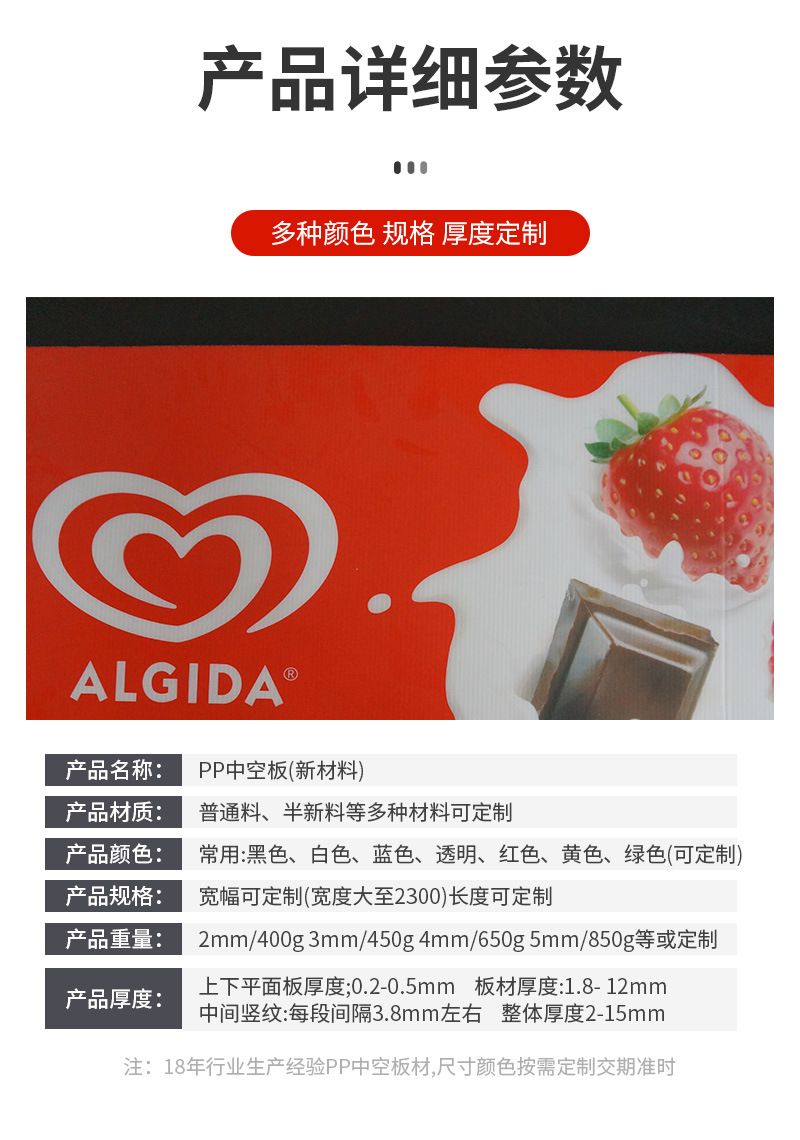 产品详细参数

多种颜色 规格 厚度定制

ALGIDA®

| 产品名称: | PP中空板(新材料) |
|---|---|
| 产品材质: | 普通料、半新料等多种材料可定制 |
| 产品颜色: | 常用:黑色、白色、蓝色、透明、红色、黄色、绿色(可定制) |
| 产品规格: | 宽幅可定制(宽度大至2300)长度可定制 |
| 产品重量: | 2mm/400g 3mm/450g 4mm/650g 5mm/850g等或定制 |
| 产品厚度: | 上下平面板厚度;0.2-0.5mm 板材厚度:1.8- 12mm 中间竖纹:每段间隔3.8mm左右 整体厚度2-15mm |

注：18年行业生产经验PP中空板材,尺寸颜色按需定制交期准时